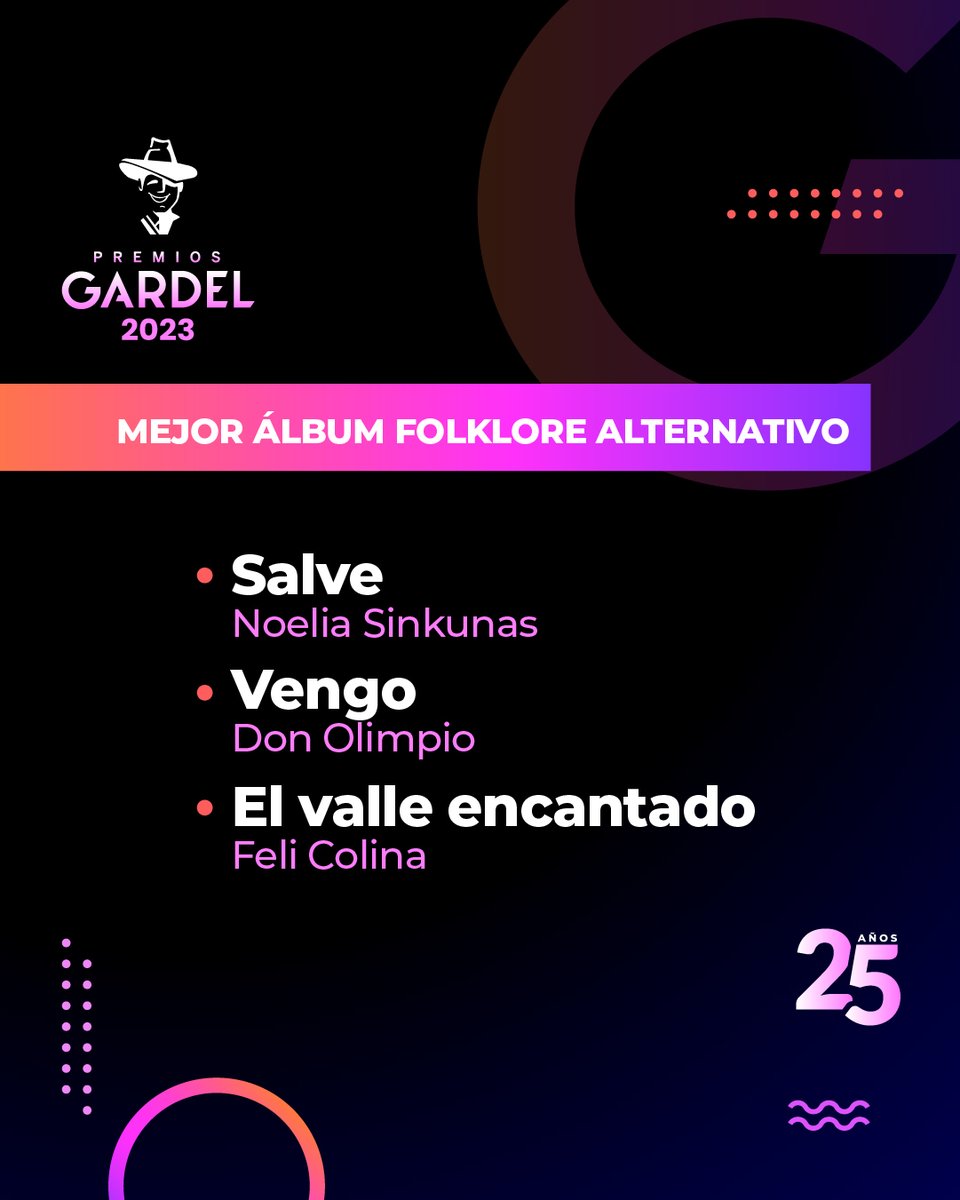 PREMIOS
GARDEL
2023

MEJOR ÁLBUM FOLKLORE ALTERNATIVO

• Salve
Noelia Sinkunas

• Vengo
Don Olimpio

• El valle encantado
Feli Colina

25 AÑOS